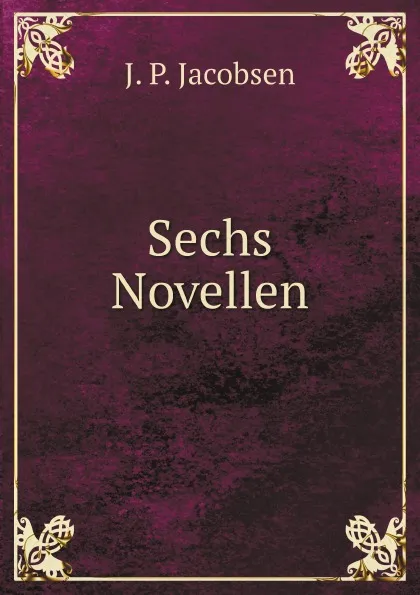 J. P. Jacobsen

Sechs Novellen